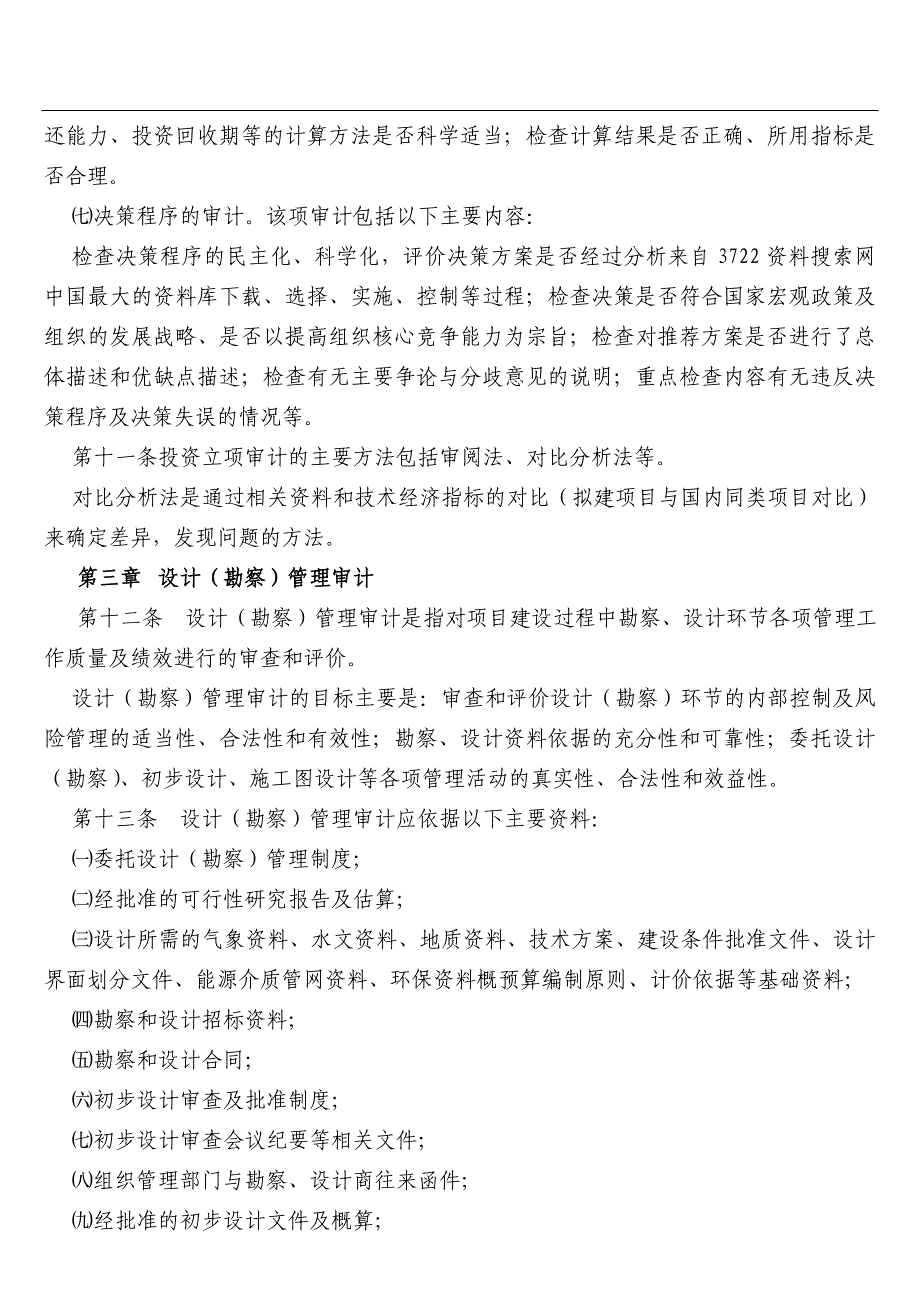 还能力、投资回收期等的计算方法是否科学适当；检查计算结果是否正确、所用指标是否合理。

㈦决策程序的审计。该项审计包括以下主要内容：

检查决策程序的民主化、科学化，评价决策方案是否经过分析来自 3722 资料搜索网中国最大的资料库下载、选择、实施、控制等过程；检查决策是否符合国家宏观政策及组织的发展战略、是否以提高组织核心竞争能力为宗旨；检查对推荐方案是否进行了总体描述和优缺点描述；检查有无主要争论与分歧意见的说明；重点检查内容有无违反决策程序及决策失误的情况等。

第十一条投资立项审计的主要方法包括审阅法、对比分析法等。

对比分析法是通过相关资料和技术经济指标的对比（拟建项目与国内同类项目对比）来确定差异，发现问题的方法。

第三章 设计（勘察）管理审计

第十二条 设计（勘察）管理审计是指对项目建设过程中勘察、设计环节各项管理工作质量及绩效进行的审查和评价。

设计（勘察）管理审计的目标主要是：审查和评价设计（勘察）环节的内部控制及风险管理的适当性、合法性和有效性；勘察、设计资料依据的充分性和可靠性；委托设计（勘察）、初步设计、施工图设计等各项管理活动的真实性、合法性和效益性。

第十三条 设计（勘察）管理审计应依据以下主要资料：

㈠委托设计（勘察）管理制度；

㈡经批准的可行性研究报告及估算；

㈢设计所需的气象资料、水文资料、地质资料、技术方案、建设条件批准文件、设计界面划分文件、能源介质管网资料、环保资料概预算编制原则、计价依据等基础资料；

㈣勘察和设计招标资料；

㈤勘察和设计合同；

㈥初步设计审查及批准制度；

㈦初步设计审查会议纪要等相关文件；

㈧组织管理部门与勘察、设计商往来函件；

㈨经批准的初步设计文件及概算；